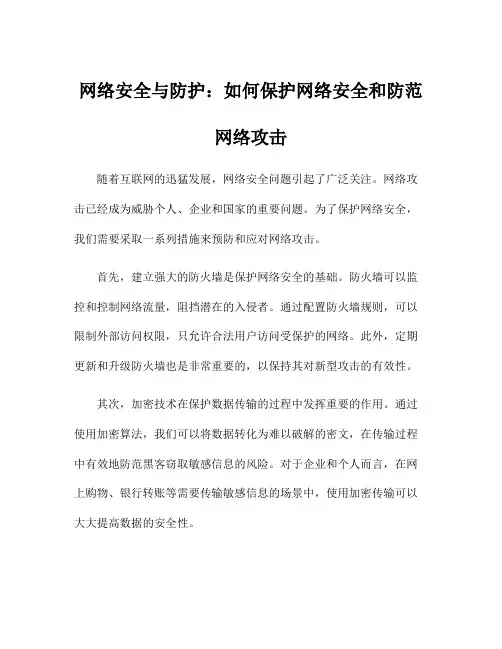 网络安全与防护：如何保护网络安全和防范网络攻击

随着互联网的迅猛发展，网络安全问题引起了广泛关注。网络攻击已经成为威胁个人、企业和国家的重要问题。为了保护网络安全，我们需要采取一系列措施来预防和应对网络攻击。

首先，建立强大的防火墙是保护网络安全的基础。防火墙可以监控和控制网络流量，阻挡潜在的入侵者。通过配置防火墙规则，可以限制外部访问权限，只允许合法用户访问受保护的网络。此外，定期更新和升级防火墙也是非常重要的，以保持其对新型攻击的有效性。

其次，加密技术在保护数据传输的过程中发挥重要的作用。通过使用加密算法，我们可以将数据转化为难以破解的密文，在传输过程中有效地防范黑客窃取敏感信息的风险。对于企业和个人而言，在网上购物、银行转账等需要传输敏感信息的场景中，使用加密传输可以大大提高数据的安全性。